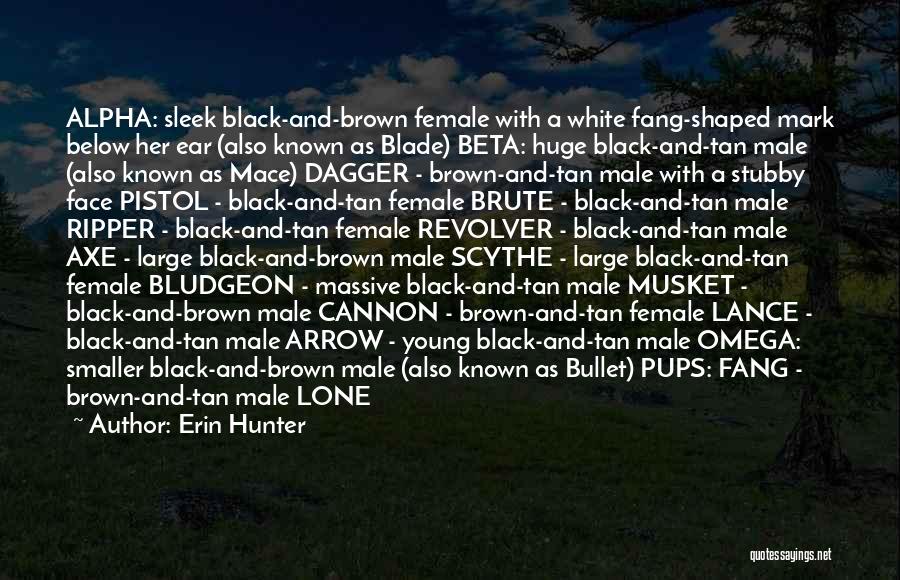 ALPHA: sleek black-and-brown female with a white fang-shaped mark below her ear (also known as Blade) BETA: huge black-and-tan male (also known as Mace) DAGGER - brown-and-tan male with a stubby face PISTOL - black-and-tan female BRUTE - black-and-tan male RIPPER - black-and-tan female REVOLVER - black-and-tan male AXE - large black-and-brown male SCYTHE - large black-and-tan female BLUDGEON - massive black-and-tan male MUSKET - black-and-brown male CANNON - brown-and-tan female LANCE - black-and-tan male ARROW - young black-and-tan male OMEGA: smaller black-and-brown male (also known as Bullet) PUPS: FANG - brown-and-tan male LONE

~ Author: Erin Hunter

quotessayings.net